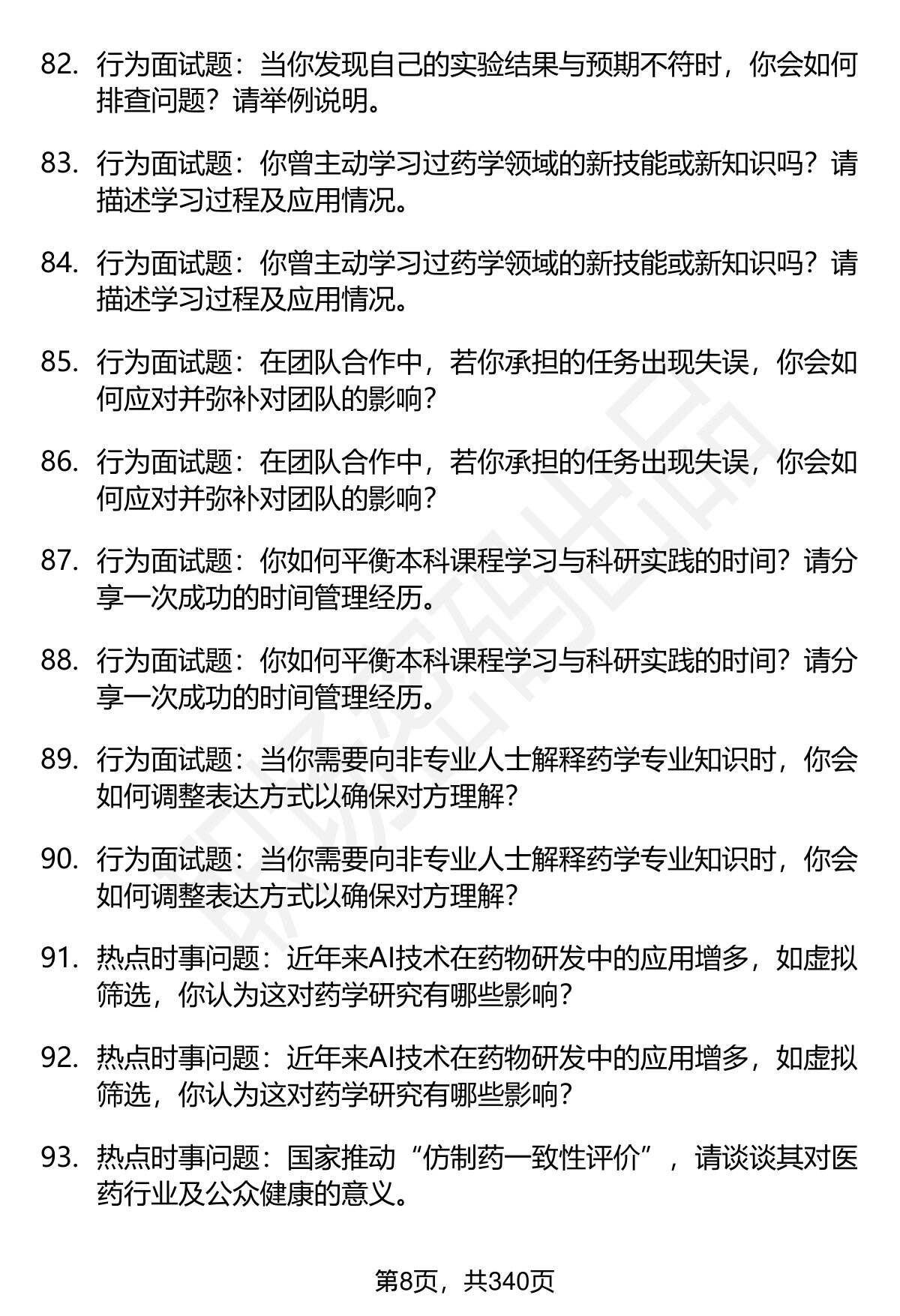 82. 行为面试题：当你发现自己的实验结果与预期不符时，你会如何排查问题？请举例说明。

83. 行为面试题：你曾主动学习过药学领域的新技能或新知识吗？请描述学习过程及应用情况。

84. 行为面试题：你曾主动学习过药学领域的新技能或新知识吗？请描述学习过程及应用情况。

85. 行为面试题：在团队合作中，若你承担的任务出现失误，你会如何应对并弥补对团队的影响？

86. 行为面试题：在团队合作中，若你承担的任务出现失误，你会如何应对并弥补对团队的影响？

87. 行为面试题：你如何平衡本科课程学习与科研实践的时间？请分享一次成功的时间管理经历。

88. 行为面试题：你如何平衡本科课程学习与科研实践的时间？请分享一次成功的时间管理经历。

89. 行为面试题：当你需要向非专业人士解释药学专业知识时，你会如何调整表达方式以确保对方理解？

90. 行为面试题：当你需要向非专业人士解释药学专业知识时，你会如何调整表达方式以确保对方理解？

91. 热点时事问题：近年来AI技术在药物研发中的应用增多，如虚拟筛选，你认为这对药学研究有哪些影响？

92. 热点时事问题：近年来AI技术在药物研发中的应用增多，如虚拟筛选，你认为这对药学研究有哪些影响？

93. 热点时事问题：国家推动“仿制药一致性评价”，请谈谈其对医药行业及公众健康的意义。

第8页，共340页